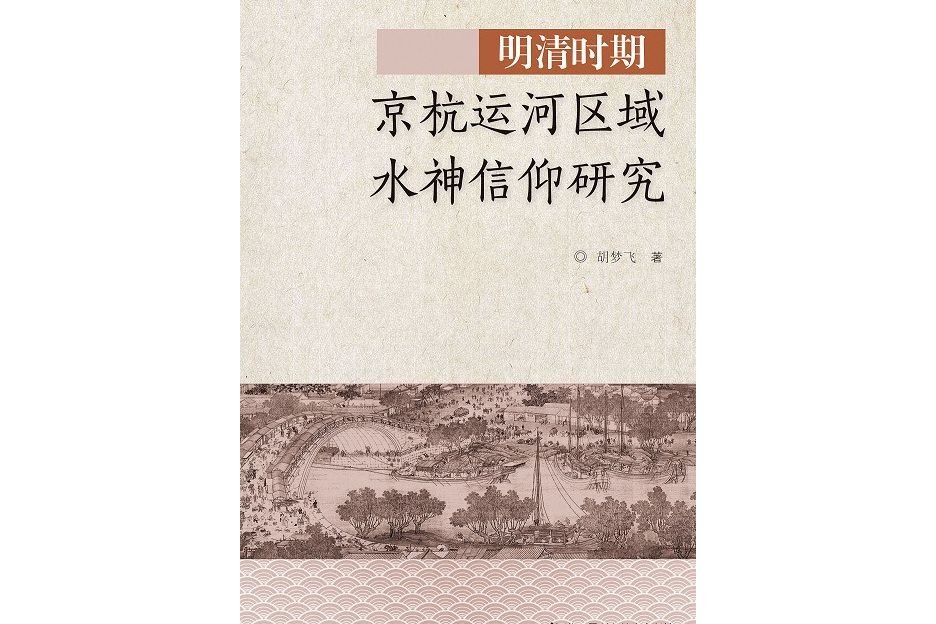 明清时期

京杭运河区域
水神信仰研究

◎ 胡梦飞 著